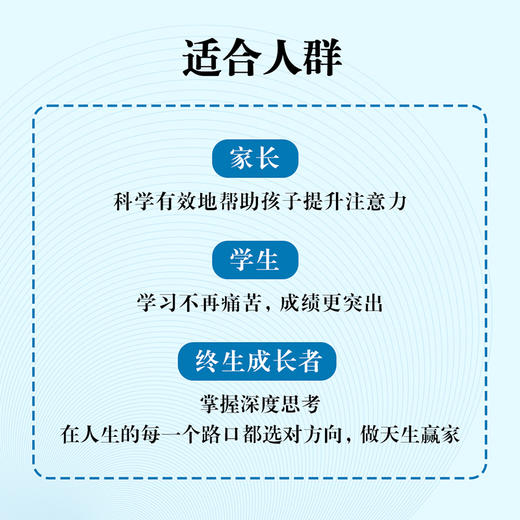 适合人群

家长
科学有效地帮助孩子提升注意力

学生
学习不再痛苦，成绩更突出

终生成长者
掌握深度思考
在人生的每一个路口都选对方向，做天生赢家